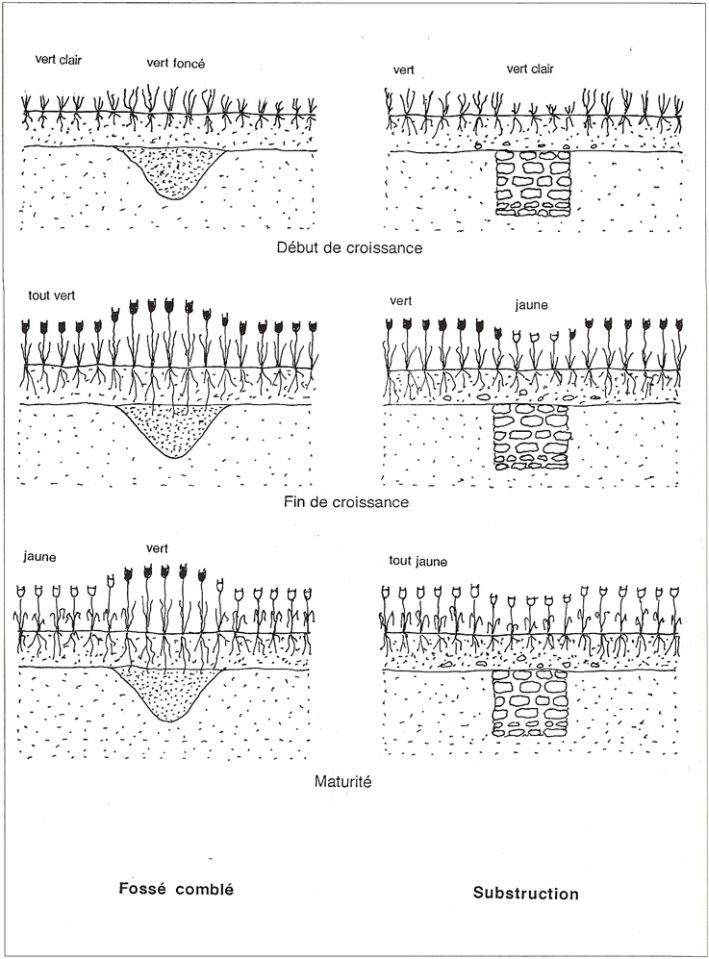 vert clair
vert foncé

vert
vert clair

Début de croissance

tout vert

vert
jaune

Fin de croissance

jaune
vert

tout jaune

Maturité

Fossé comblé

Substruction